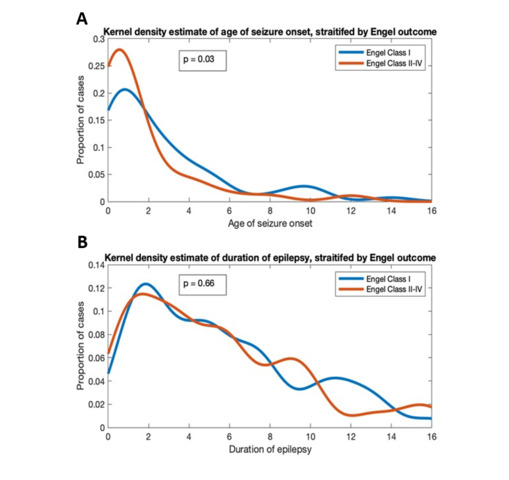 A

Kernel density estimate of age of seizure onset, straitifed by Engel outcome

p = 0.03

Engel Class I
Engel Class II-IV

Proportion of cases

0.3
0.25
0.2
0.15
0.1
0.05
0

0 2 4 6 8 10 12 14 16

Age of seizure onset

B

Kernel density estimate of duration of epilepsy, straitifed by Engel outcome

p = 0.66

Engel Class I
Engel Class II-IV

Proportion of cases

0.14
0.12
0.1
0.08
0.06
0.04
0.02
0

0 2 4 6 8 10 12 14 16

Duration of epilepsy